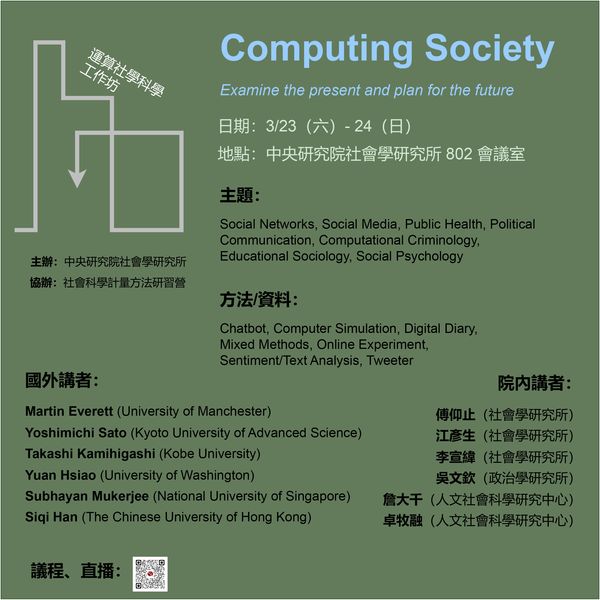 運算社學科學
工作坊

主辦：中央研究院社會學研究所
協辦：社會科學計量方法研習營

Computing Society

Examine the present and plan for the future

日期：3/23（六）- 24（日）
地點：中央研究院社會學研究所 802 會議室

主題：

Social Networks, Social Media, Public Health, Political Communication, Computational Criminology, Educational Sociology, Social Psychology

方法/資料：

Chatbot, Computer Simulation, Digital Diary, Mixed Methods, Online Experiment, Sentiment/Text Analysis, Tweeter

國外講者：

Martin Everett (University of Manchester)
Yoshimichi Sato (Kyoto University of Advanced Science)
Takashi Kamihigashi (Kobe University)
Yuan Hsiao (University of Washington)
Subhayan Mukerjee (National University of Singapore)
Siqi Han (The Chinese University of Hong Kong)

院內講者：

傅仰止（社會學研究所）
江彥生（社會學研究所）
李宣緯（社會學研究所）
吳文欽（政治學研究所）
詹大千（人文社會科學研究中心）
卓牧融（人文社會科學研究中心）

議程、直播：